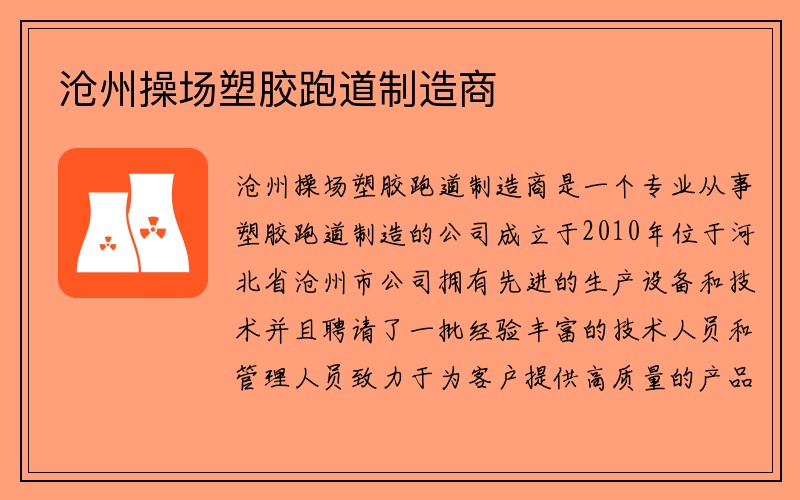 沧州操场塑胶跑道制造商

沧州操场塑胶跑道制造商是一个专业从事塑胶跑道制造的公司成立于2010年位于河北省沧州市公司拥有先进的生产设备和技术并且聘请了一批经验丰富的技术人员和管理人员致力于为客户提供高质量的产品